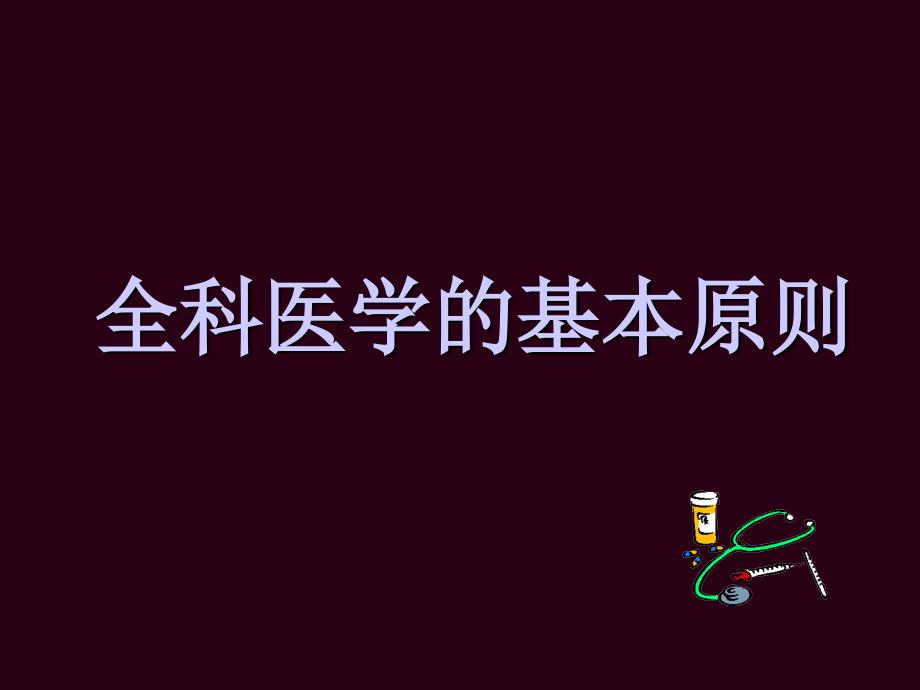 全科医学的基本原则